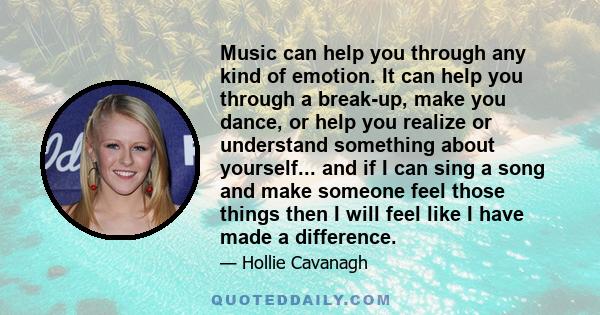 Music can help you through any kind of emotion. It can help you through a break-up, make you dance, or help you realize or understand something about yourself... and if I can sing a song and make someone feel those things then I will feel like I have made a difference.

— Hollie Cavanagh

QUOTEDDAILY.COM